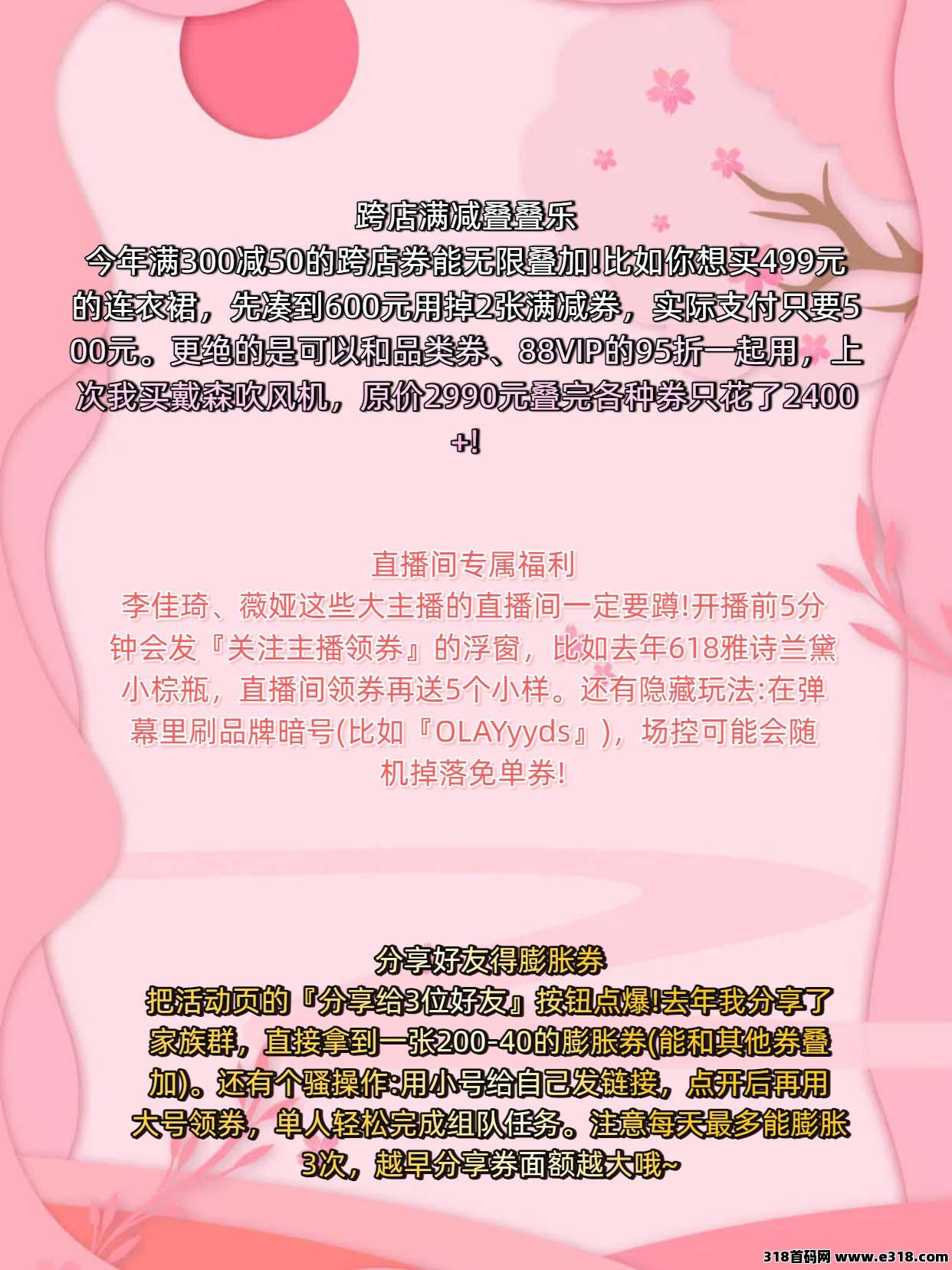 跨店满减叠叠乐
今年满300减50的跨店券能无限叠加!比如你想买499元的连衣裙，先凑到600元用掉2张满减券，实际支付只要500元。更绝的是可以和品类券、88VIP的95折一起用，上次我买戴森吹风机，原价2990元叠完各种券只花了2400+!

直播间专属福利
李佳琦、薇娅这些大主播的直播间一定要蹲!开播前5分钟会发『关注主播领券』的浮窗，比如去年618雅诗兰黛小棕瓶，直播间领券再送5个小样。还有隐藏玩法:在弹幕里刷品牌暗号(比如『OLAYyyds』)，场控可能会随机掉落免单券!

分享好友得膨胀券
把活动页的『分享给3位好友』按钮点爆!去年我分享了家族群，直接拿到一张200-40的膨胀券(能和其他券叠加)。还有个骚操作:用小号给自己发链接，点开后再用大号领券，单人轻松完成组队任务。注意每天最多能膨胀3次，越早分享券面额越大哦~

318首码网 www.e318.com